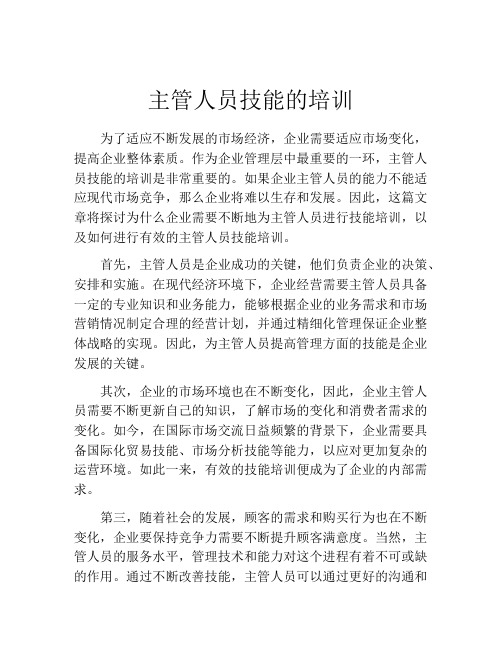 主管人员技能的培训

为了适应不断发展的市场经济，企业需要适应市场变化，提高企业整体素质。作为企业管理层中最重要的一环，主管人员技能的培训是非常重要的。如果企业主管人员的能力不能适应现代市场竞争，那么企业将难以生存和发展。因此，这篇文章将探讨为什么企业需要不断地为主管人员进行技能培训，以及如何进行有效的主管人员技能培训。

首先，主管人员是企业成功的关键，他们负责企业的决策、安排和实施。在现代经济环境下，企业经营需要主管人员具备一定的专业知识和业务能力，能够根据企业的业务需求和市场营销情况制定合理的经营计划，并通过精细化管理保证企业整体战略的实现。因此，为主管人员提高管理方面的技能是企业发展的关键。

其次，企业的市场环境也在不断变化，因此，企业主管人员需要不断更新自己的知识，了解市场的变化和消费者需求的变化。如今，在国际市场交流日益频繁的背景下，企业需要具备国际化贸易技能、市场分析技能等能力，以应对更加复杂的运营环境。如此一来，有效的技能培训便成为了企业的内部需求。

第三，随着社会的发展，顾客的需求和购买行为也在不断变化，企业要保持竞争力需要不断提升顾客满意度。当然，主管人员的服务水平，管理技术和能力对这个进程有着不可或缺的作用。通过不断改善技能，主管人员可以通过更好的沟通和